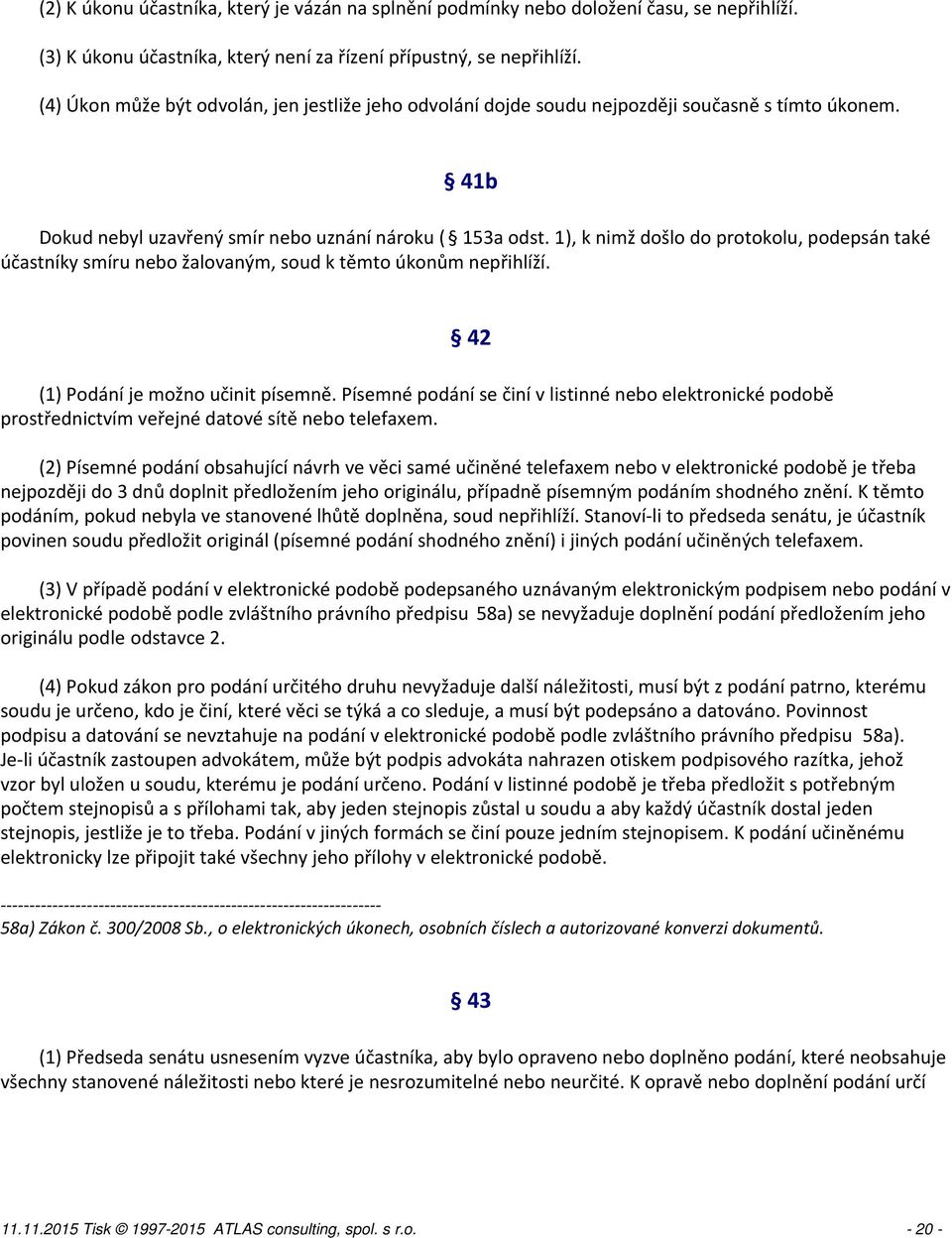 (2) K úkonu účastníka, který je vázán na splnění podmínky nebo doložení času, se nepřihlíží.

(3) K úkonu účastníka, který není za řízení přípustný, se nepřihlíží.

(4) Úkon může být odvolán, jen jestliže jeho odvolání dojde soudu nejpozději současně s tímto úkonem.

§ 41b

Dokud nebyl uzavřený smír nebo uznání nároku ( § 153a odst. 1), k nimž došlo do protokolu, podepsán také účastníky smíru nebo žalovaným, soud k těmto úkonům nepřihlíží.

§ 42

(1) Podání je možno učinit písemně. Písemné podání se činí v listinné nebo elektronické podobě prostřednictvím veřejné datové sítě nebo telefaxem.

(2) Písemné podání obsahující návrh ve věci samé učiněné telefaxem nebo v elektronické podobě je třeba nejpozději do 3 dnů doplnit předložením jeho originálu, případně písemným podáním shodného znění. K těmto podáním, pokud nebyla ve stanovené lhůtě doplněna, soud nepřihlíží. Stanoví-li to předseda senátu, je účastník povinen soudu předložit originál (písemné podání shodného znění) i jiných podání učiněných telefaxem.

(3) V případě podání v elektronické podobě podepsaného uznávaným elektronickým podpisem nebo podání v elektronické podobě podle zvláštního právního předpisu 58a) se nevyžaduje doplnění podání předložením jeho originálu podle odstavce 2.

(4) Pokud zákon pro podání určitého druhu nevyžaduje další náležitosti, musí být z podání patrno, kterému soudu je určeno, kdo je činí, které věci se týká a co sleduje, a musí být podepsáno a datováno. Povinnost podpisu a datování se nevztahuje na podání v elektronické podobě podle zvláštního právního předpisu 58a). Je-li účastník zastoupen advokátem, může být podpis advokáta nahrazen otiskem podpisového razítka, jehož vzor byl uložen u soudu, kterému je podání určeno. Podání v listinné podobě je třeba předložit s potřebným počtem stejnopisů a s přílohami tak, aby jeden stejnopis zůstal u soudu a aby každý účastník dostal jeden stejnopis, jestliže je to třeba. Podání v jiných formách se činí pouze jedním stejnopisem. K podání učiněnému elektronicky lze připojit také všechny jeho přílohy v elektronické podobě.

------------------------------------------------------------------
58a) Zákon č. 300/2008 Sb., o elektronických úkonech, osobních číslech a autorizované konverzi dokumentů.

§ 43

(1) Předseda senátu usnesením vyzve účastníka, aby bylo opraveno nebo doplněno podání, které neobsahuje všechny stanovené náležitosti nebo které je nesrozumitelné nebo neurčité. K opravě nebo doplnění podání určí

11.11.2015 Tisk © 1997-2015 ATLAS consulting, spol. s r.o. - 20 -